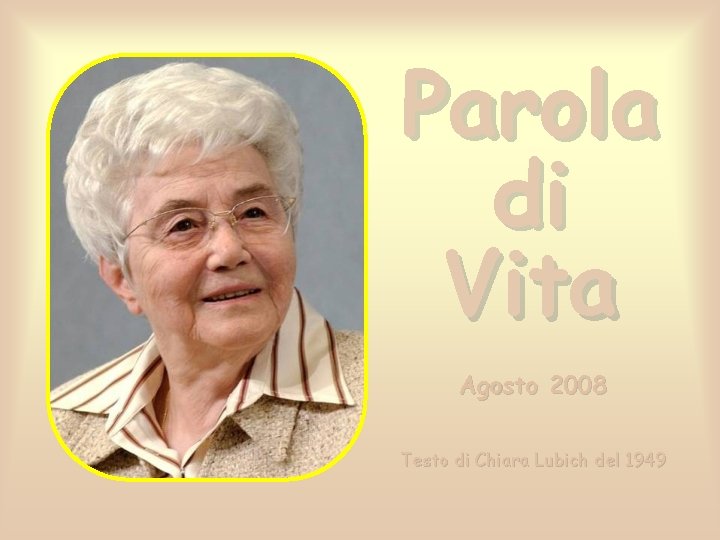 Parola
di
Vita

Agosto 2008

Testo di Chiara Lubich del 1949